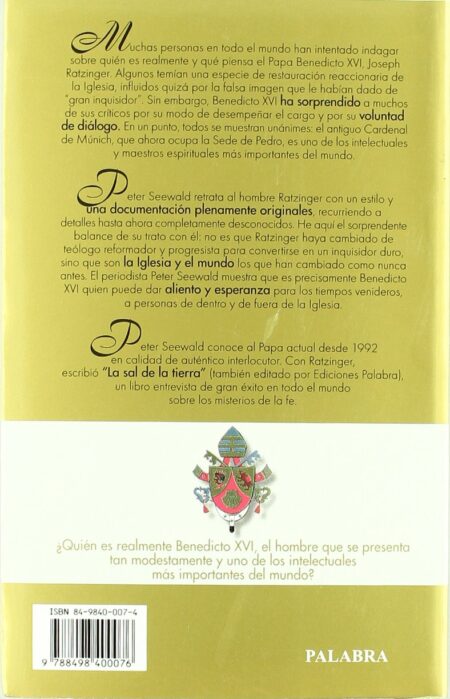 Muchas personas en todo el mundo han intentado indagar sobre quién es realmente y qué piensa el Papa Benedicto XVI, Joseph Ratzinger. Algunos temían una especie de restauración reaccionaria de la Iglesia, influidos quizá por la falsa imagen que le habían dado de "gran inquisidor". Sin embargo, Benedicto XVI ha sorprendido a muchos de sus críticos por su modo de desempeñar el cargo y por su voluntad de diálogo. En un punto, todos se muestran unánimes: el antiguo Cardenal de Múnich, que ahora ocupa la Sede de Pedro, es uno de los intelectuales y maestros espirituales más importantes del mundo.

Peter Seewald retrata al hombre Ratzinger con un estilo y una documentación plenamente originales, recurriendo a detalles hasta ahora completamente desconocidos. He aquí el sorprendente balance de su trato con él: no es que Ratzinger haya cambiado de teólogo reformador y progresista para convertirse en un inquisidor duro, sino que son la Iglesia y el mundo los que han cambiado como nunca antes. El periodista Peter Seewald muestra que es precisamente Benedicto XVI quien puede dar aliento y esperanza para los tiempos venideros, a personas de dentro y de fuera de la Iglesia.

Peter Seewald conoce al Papa actual desde 1992 en calidad de auténtico interlocutor. Con Ratzinger, escribió "La sal de la tierra" (también editado por Ediciones Palabra), un libro entrevista de gran éxito en todo el mundo sobre los misterios de la fe.

¿Quién es realmente Benedicto XVI, el hombre que se presenta tan modestamente y uno de los intelectuales más importantes del mundo?

ISBN 84-9840-007-4

9 788498 400076

PALABRA